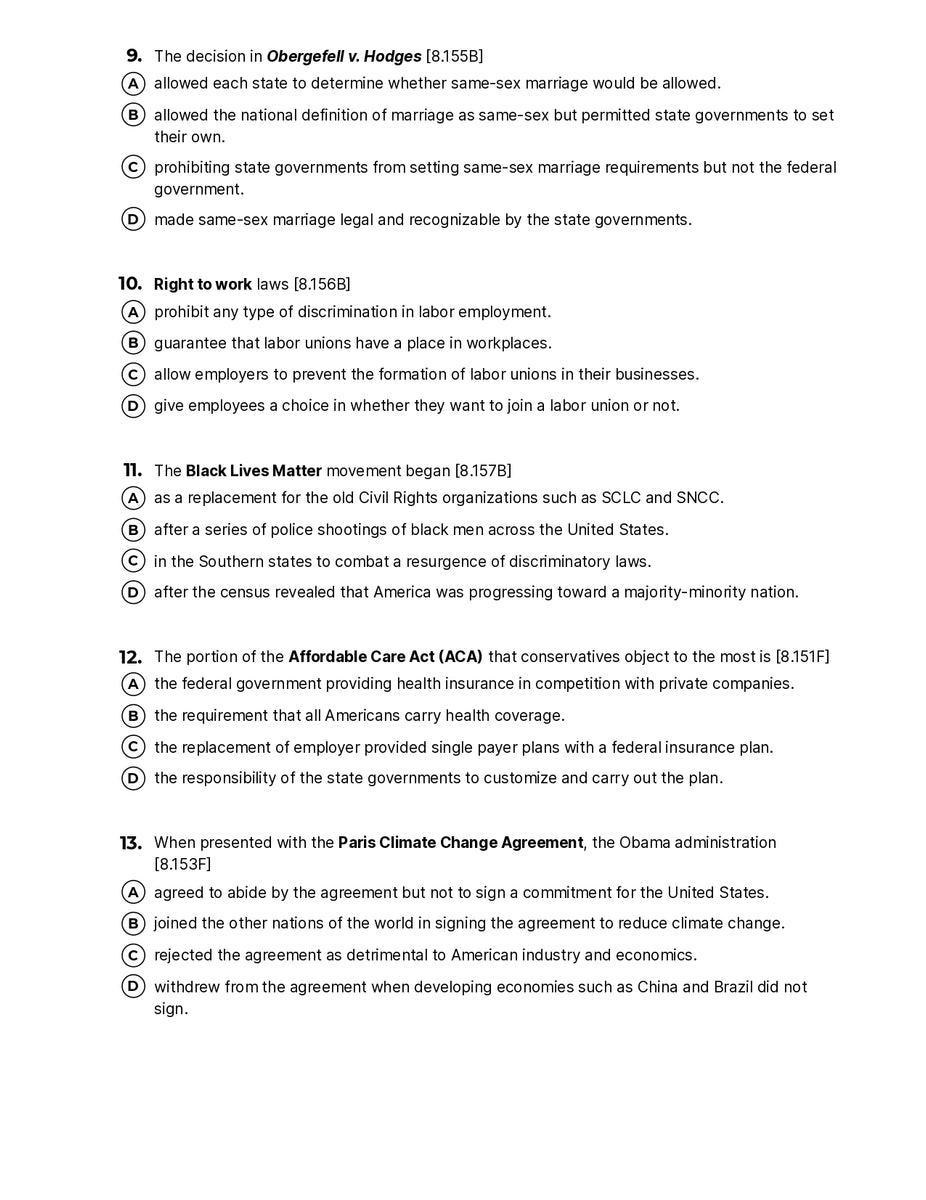 9. The decision in Obergefell v. Hodges [8.155B]
A allowed each state to determine whether same-sex marriage would be allowed.
B allowed the national definition of marriage as same-sex but permitted state governments to set their own.
C prohibiting state governments from setting same-sex marriage requirements but not the federal government.
D made same-sex marriage legal and recognizable by the state governments.

10. Right to work laws [8.156B]
A prohibit any type of discrimination in labor employment.
B guarantee that labor unions have a place in workplaces.
C allow employers to prevent the formation of labor unions in their businesses.
D give employees a choice in whether they want to join a labor union or not.

11. The Black Lives Matter movement began [8.157B]
A as a replacement for the old Civil Rights organizations such as SCLC and SNCC.
B after a series of police shootings of black men across the United States.
C in the Southern states to combat a resurgence of discriminatory laws.
D after the census revealed that America was progressing toward a majority-minority nation.

12. The portion of the Affordable Care Act (ACA) that conservatives object to the most is [8.151F]
A the federal government providing health insurance in competition with private companies.
B the requirement that all Americans carry health coverage.
C the replacement of employer provided single payer plans with a federal insurance plan.
D the responsibility of the state governments to customize and carry out the plan.

13. When presented with the Paris Climate Change Agreement, the Obama administration [8.153F]
A agreed to abide by the agreement but not to sign a commitment for the United States.
B joined the other nations of the world in signing the agreement to reduce climate change.
C rejected the agreement as detrimental to American industry and economics.
D withdrew from the agreement when developing economies such as China and Brazil did not sign.